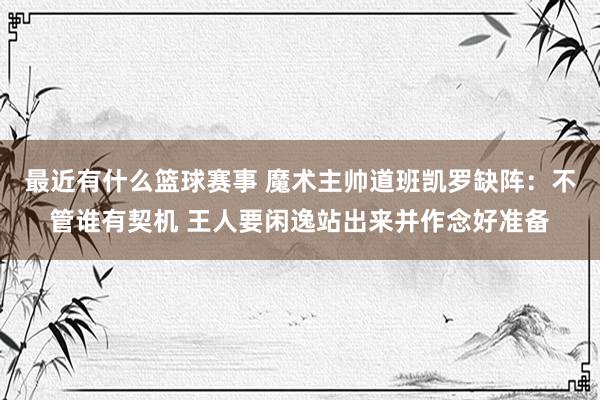 最近有什么篮球赛事 魔术主帅道班凯罗缺阵：不管谁有契机 王人要闲逸站出来并作念好准备